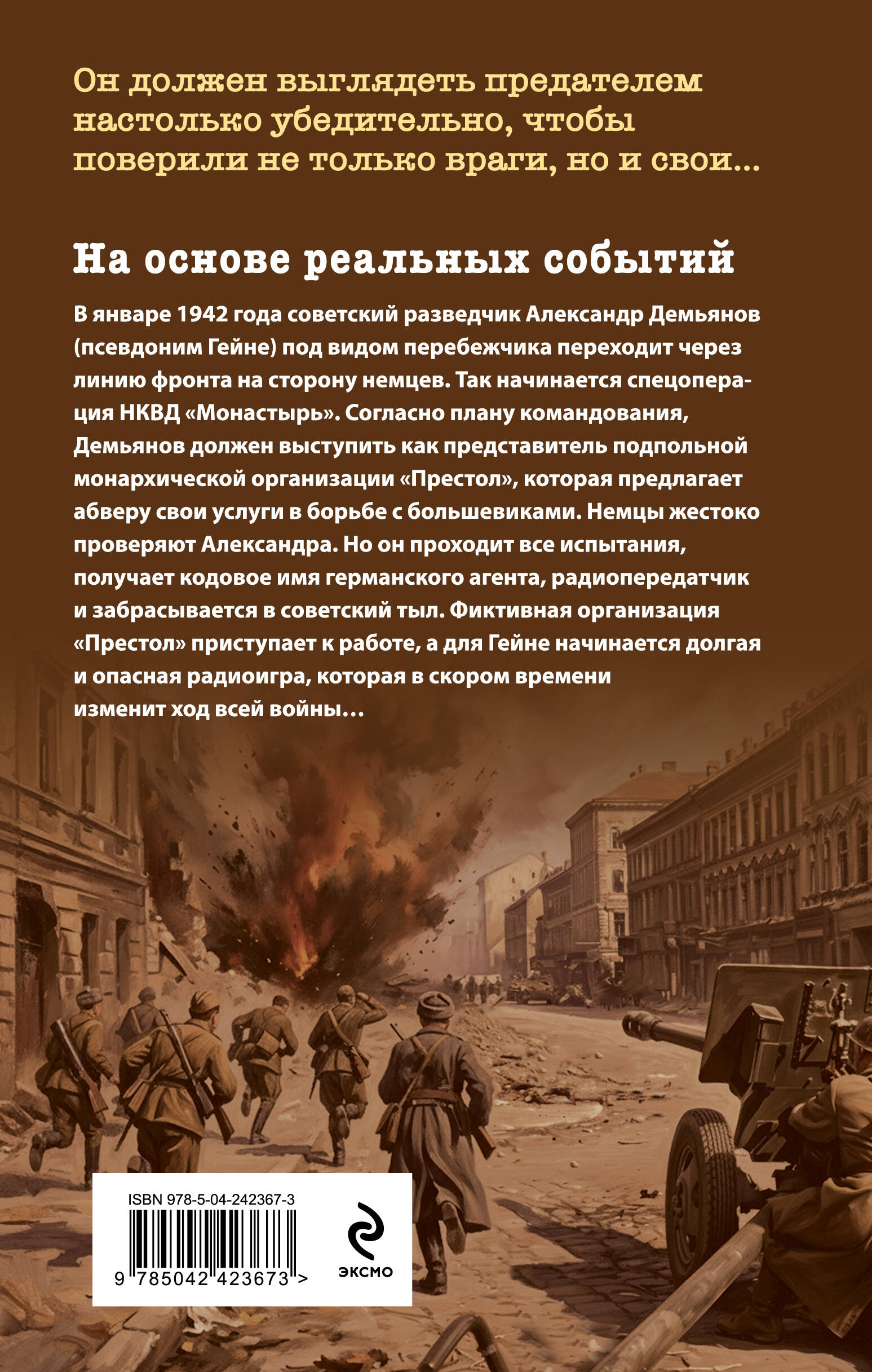 Он должен выглядеть предателем настолько убедительно, чтобы поверили не только враги, но и свои...

На основе реальных событий

В январе 1942 года советский разведчик Александр Демьянов (псевдоним Гейне) под видом перебежчика переходит через линию фронта на сторону немцев. Так начинается спецоперация НКВД «Монастырь». Согласно плану командования, Демьянов должен выступить как представитель подпольной монархической организации «Престол», которая предлагает абверу свои услуги в борьбе с большевиками. Немцы жестоко проверяют Александра. Но он проходит все испытания, получает кодовое имя германского агента, радиопередатчик и забрасывается в советский тыл. Фиктивная организация «Престол» приступает к работе, а для Гейне начинается долгая и опасная радиоигра, которая в скором времени изменит ход всей войны...

ISBN 978-5-04-242367-3

9 785042 423673 >

ЭКСМО